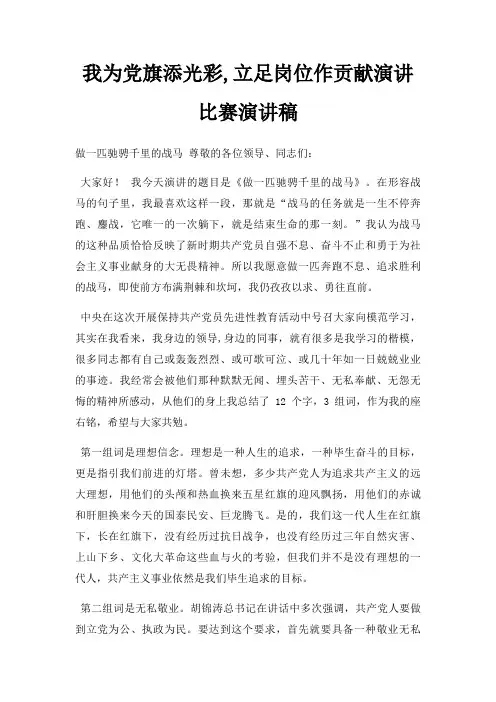 我为党旗添光彩,立足岗位作贡献演讲比赛演讲稿

做一匹驰骋千里的战马 尊敬的各位领导、同志们:

大家好! 我今天演讲的题目是《做一匹驰骋千里的战马》。在形容战马的句子里，我最喜欢这样一段，那就是“战马的任务就是一生不停奔跑、鏖战，它唯一的一次躺下，就是结束生命的那一刻。”我认为战马的这种品质恰恰反映了新时期共产党员自强不息、奋斗不止和勇于为社会主义事业献身的大无畏精神。所以我愿意做一匹奔跑不息、追求胜利的战马，即使前方布满荆棘和坎坷，我仍孜孜以求、勇往直前。

中央在这次开展保持共产党员先进性教育活动中号召大家向模范学习，其实在我看来，我身边的领导，身边的同事，就有很多是我学习的楷模，很多同志都有自己或轰轰烈烈、或可歌可泣、或几十年如一日兢兢业业的事迹。我经常会被他们那种默默无闻、埋头苦干、无私奉献、无怨无悔的精神所感动，从他们的身上我总结了 12 个字，3 组词，作为我的座右铭，希望与大家共勉。

第一组词是理想信念。理想是一种人生的追求，一种毕生奋斗的目标，更是指引我们前进的灯塔。曾未想，多少共产党人为追求共产主义的远大理想，用他们的头颅和热血换来五星红旗的迎风飘扬，用他们的赤诚和肝胆换来今天的国泰民安、巨龙腾飞。是的，我们这一代人生在红旗下，长在红旗下，没有经历过抗日战争，也没有经历过三年自然灾害、上山下乡、文化大革命这些血与火的考验，但我们并不是没有理想的一代人，共产主义事业依然是我们毕生追求的目标。

第二组词是无私敬业。胡锦涛总书记在讲话中多次强调，共产党人要做到立党为公、执政为民。要达到这个要求，首先就要具备一种敬业无私